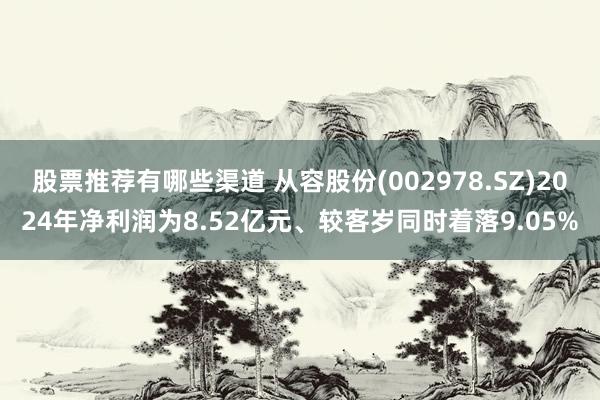 股票推荐有哪些渠道 从容股份(002978.SZ)2024年净利润为8.52亿元、较客岁同时着落9.05%